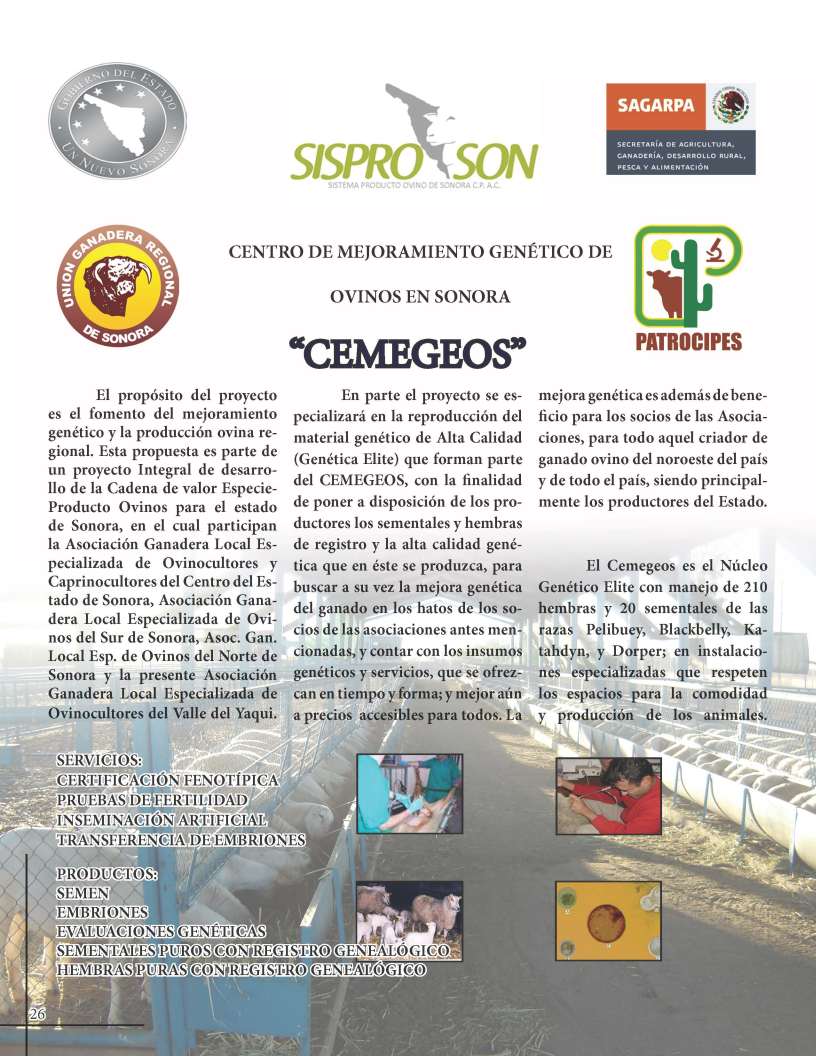 GOBIERNO DEL ESTADO
UN NUEVO SONORA

SISPRO SON
SISTEMA PRODUCTO OVINO DE SONORA C.P. A.C.

SAGARPA
SECRETARÍA DE AGRICULTURA, GANADERÍA, DESARROLLO RURAL, PESCA Y ALIMENTACIÓN

UNION GANADERA REGIONAL DE SONORA

CENTRO DE MEJORAMIENTO GENÉTICO DE OVINOS EN SONORA

PATROCIPES

“CEMEGEOS”

El propósito del proyecto es el fomento del mejoramiento genético y la producción ovina regional. Esta propuesta es parte de un proyecto Integral de desarrollo de la Cadena de valor Especie-Producto Ovinos para el estado de Sonora, en el cual participan la Asociación Ganadera Local Especializada de Ovinocultores y Caprinocultores del Centro del Estado de Sonora, Asociación Ganadera Local Especializada de Ovinos del Sur de Sonora, Asoc. Gan. Local Esp. de Ovinos del Norte de Sonora y la presente Asociación Ganadera Local Especializada de Ovinocultores del Valle del Yaqui.

En parte el proyecto se especializará en la reproducción del material genético de Alta Calidad (Genética Elite) que forman parte del CEMEGEOS, con la finalidad de poner a disposición de los productores los sementales y hembras de registro y la alta calidad genética que en éste se produzca, para buscar a su vez la mejora genética del ganado en los hatos de los socios de las asociaciones antes mencionadas, y contar con los insumos genéticos y servicios, que se ofrezcan en tiempo y forma; y mejor aún a precios accesibles para todos. La mejora genética es además de beneficio para los socios de las Asociaciones, para todo aquel criador de ganado ovino del noroeste del país y de todo el país, siendo principalmente los productores del Estado.

El Cemegeos es el Núcleo Genético Elite con manejo de 210 hembras y 20 sementales de las razas Pelibuey, Blackbelly, Katahdyn, y Dorper; en instalaciones especializadas que respeten los espacios para la comodidad y producción de los animales.

SERVICIOS:
CERTIFICACIÓN FENOTÍPICA
PRUEBAS DE FERTILIDAD
INSEMINACIÓN ARTIFICIAL
TRANSFERENCIA DE EMBRIONES

PRODUCTOS:
SEMEN
EMBRIONES
EVALUACIONES GENÉTICAS
SEMENTALES PUROS CON REGISTRO GENEALÓGICO
HEMBRAS PURAS CON REGISTRO GENEALÓGICO

26